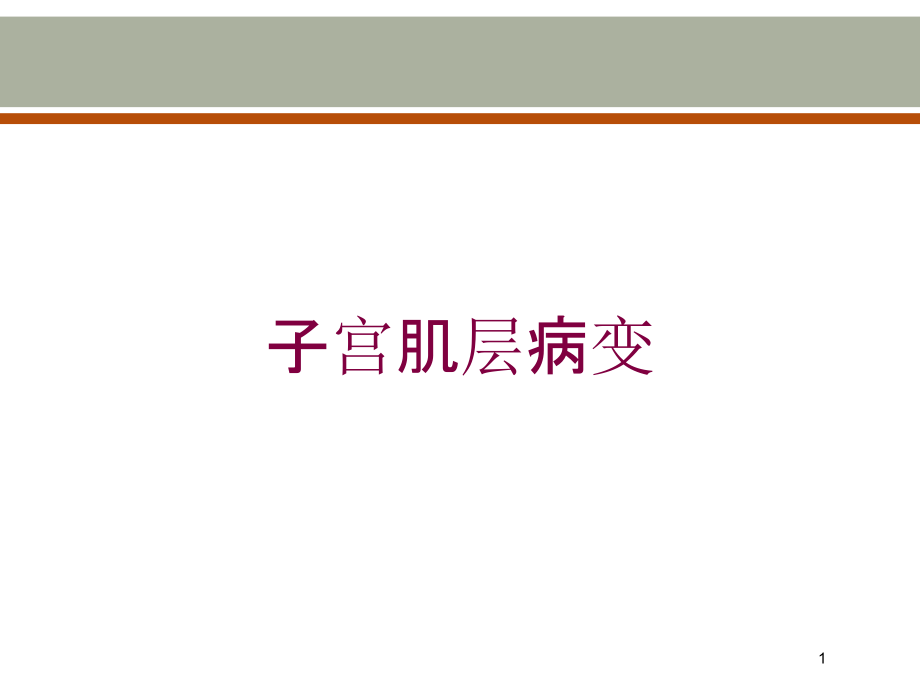 子宫肌层病变

1